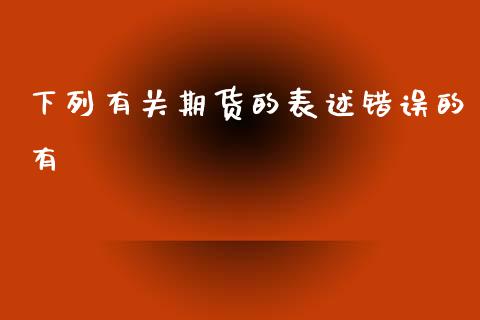 下列有关期货的表述错误的有